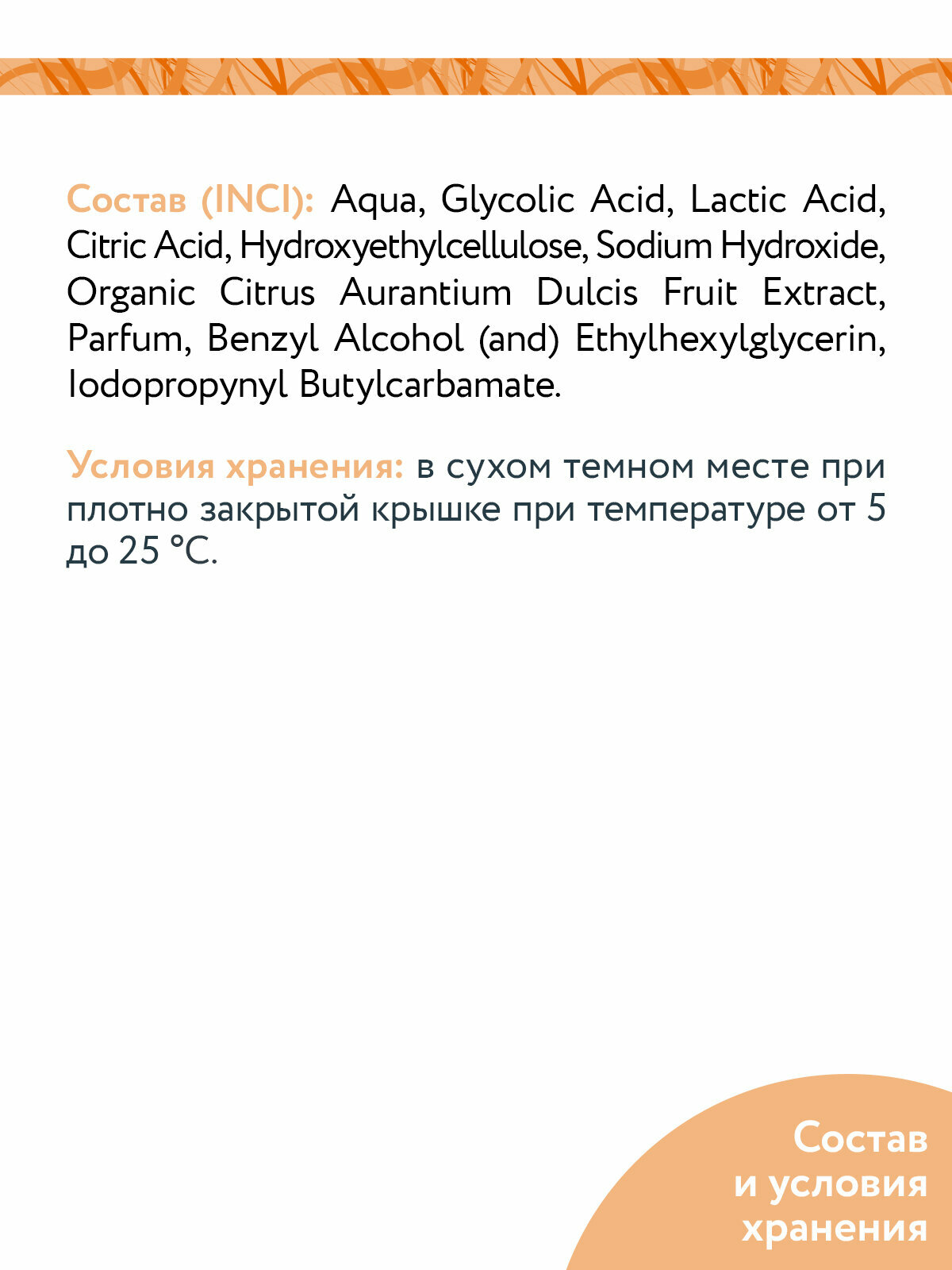 Состав (INCI): Aqua, Glycolic Acid, Lactic Acid, Citric Acid, Hydroxyethylcellulose, Sodium Hydroxide, Organic Citrus Aurantium Dulcis Fruit Extract, Parfum, Benzyl Alcohol (and) Ethylhexylglycerin, Iodopropynyl Butylcarbamate.

Условия хранения: в сухом темном месте при плотно закрытой крышке при температуре от 5 до 25 °C.

Состав и условия хранения